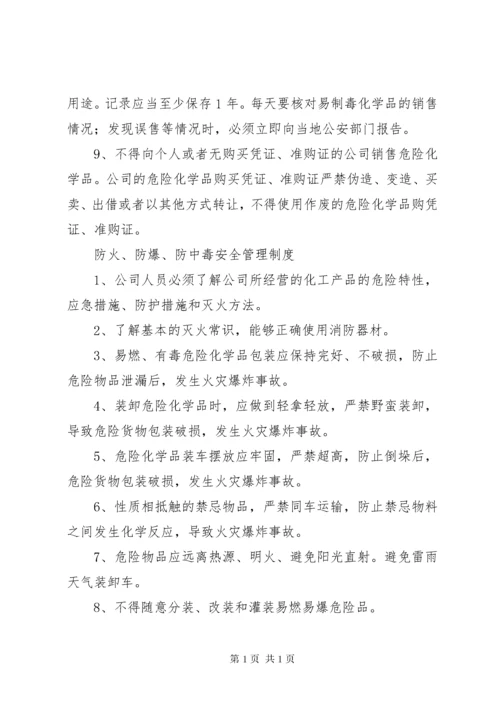 用途。记录应当至少保存 1 年。每天要核对易制毒化学品的销售情况；发现误售等情况时，必须立即向当地公安部门报告。

9、不得向个人或者无购买凭证、准购证的公司销售危险化学品。公司的危险化学品购买凭证、准购证严禁伪造、变造、买卖、出借或者以其他方式转让，不得使用作废的危险化学品购凭证、准购证。

防火、防爆、防中毒安全管理制度

1、公司人员必须了解公司所经营的化工产品的危险特性，应急措施、防护措施和灭火方法。

2、了解基本的灭火常识，能够正确使用消防器材。

3、易燃、有毒危险化学品包装应保持完好、不破损，防止危险物品泄漏后，发生火灾爆炸事故。

4、装卸危险化学品时，应做到轻拿轻放，严禁野蛮装卸，导致危险货物包装破损，发生火灾爆炸事故。

5、危险化学品装车摆放应牢固，严禁超高，防止倒垛后，危险货物包装破损，发生火灾爆炸事故。

6、性质相抵触的禁忌物品，严禁同车运输，防止禁忌物料之间发生化学反应，导致火灾爆炸事故。

7、危险物品应远离热源、明火、避免阳光直射。避免雷雨天气装卸车。

8、不得随意分装、改装和灌装易燃易爆危险品。

第 1 页 共 1 页